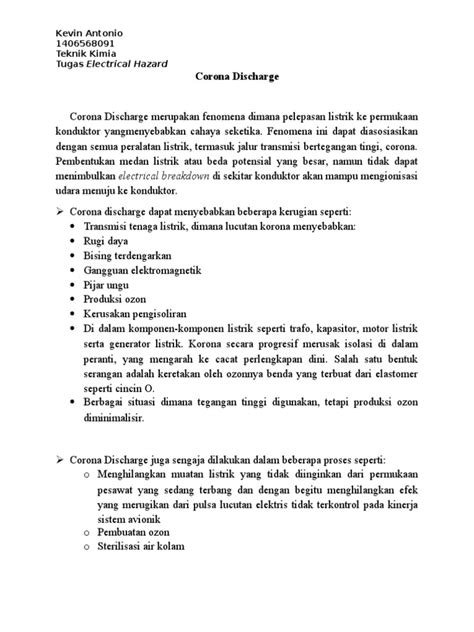 Kevin Antonio
1406568091
Teknik Kimia
Tugas Electrical Hazard

Corona Discharge

Corona Discharge merupakan fenomena dimana pelepasan listrik ke permukaan konduktor yangmenyebabkan cahaya seketika. Fenomena ini dapat diasosiasikan dengan semua peralatan listrik, termasuk jalur transmisi bertegangan tingi, corona. Pembentukan medan listrik atau beda potensial yang besar, namun tidak dapat menimbulkan electrical breakdown di sekitar konduktor akan mampu mengionisasi udara menuju ke konduktor.

➢ Corona discharge dapat menyebabkan beberapa kerugian seperti:
• Transmisi tenaga listrik, dimana lucutan korona menyebabkan:
• Rugi daya
• Bising terdengarkan
• Gangguan elektromagnetik
• Pijar ungu
• Produksi ozon
• Kerusakan pengisoliran
• Di dalam komponen-komponen listrik seperti trafo, kapasitor, motor listrik serta generator listrik. Korona secara progresif merusak isolasi di dalam peranti, yang mengarah ke cacat perlengkapan dini. Salah satu bentuk serangan adalah keretakan oleh ozonnya benda yang terbuat dari elastomer seperti cincin O.
• Berbagai situasi dimana tegangan tinggi digunakan, tetapi produksi ozon diminimalisir.

➢ Corona Discharge juga sengaja dilakukan dalam beberapa proses seperti:
o Menghilangkan muatan listrik yang tidak diinginkan dari permukaan pesawat yang sedang terbang dan dengan begitu menghilangkan efek yang merugikan dari pulsa lucutan elektris tidak terkontrol pada kinerja sistem avionik
o Pembuatan ozon
o Sterilisasi air kolam